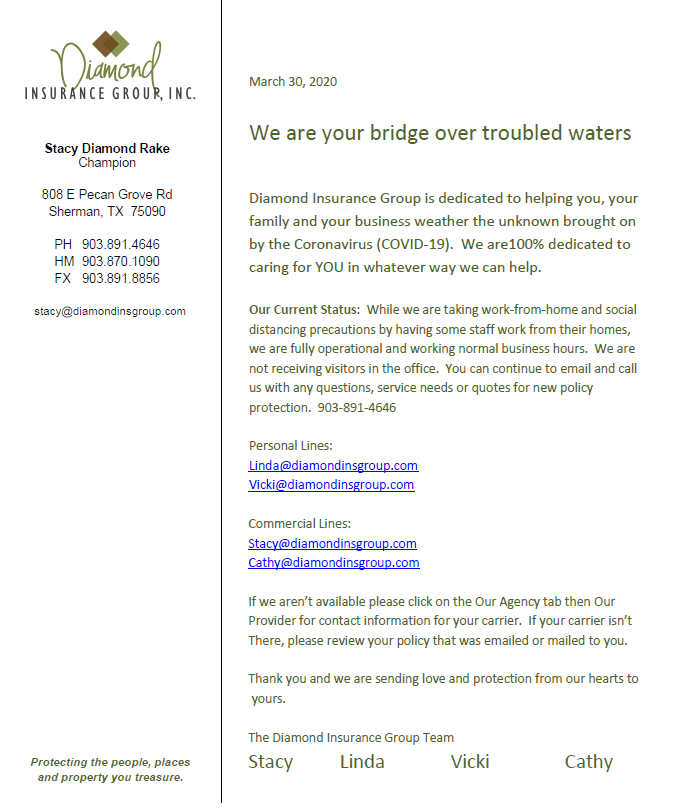 Diamond
INSURANCE GROUP, INC.

Stacy Diamond Rake
Champion

808 E Pecan Grove Rd
Sherman, TX 75090

PH 903.891.4646
HM 903.870.1090
FX 903.891.8856

stacy@diamondinsgroup.com

Protecting the people, places and property you treasure.

March 30, 2020

We are your bridge over troubled waters

Diamond Insurance Group is dedicated to helping you, your family and your business weather the unknown brought on by the Coronavirus (COVID-19). We are100% dedicated to caring for YOU in whatever way we can help.

Our Current Status: While we are taking work-from-home and social distancing precautions by having some staff work from their homes, we are fully operational and working normal business hours. We are not receiving visitors in the office. You can continue to email and call us with any questions, service needs or quotes for new policy protection. 903-891-4646

Personal Lines:
Linda@diamondinsgroup.com
Vicki@diamondinsgroup.com

Commercial Lines:
Stacy@diamondinsgroup.com
Cathy@diamondinsgroup.com

If we aren't available please click on the Our Agency tab then Our Provider for contact information for your carrier. If your carrier isn't There, please review your policy that was emailed or mailed to you.

Thank you and we are sending love and protection from our hearts to yours.

The Diamond Insurance Group Team
Stacy Linda Vicki Cathy